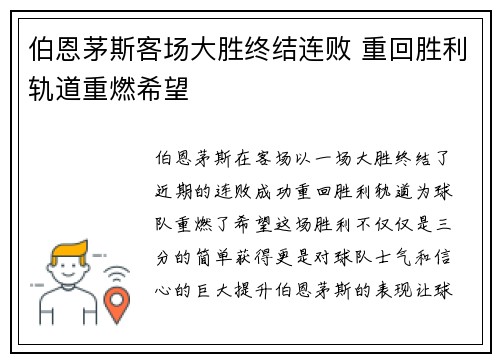 伯恩茅斯客场大胜终结连败 重回胜利轨道重燃希望

伯恩茅斯在客场以一场大胜终结了近期的连败成功重回胜利轨道为球队重燃了希望这场胜利不仅仅是三分的简单获得更是对球队士气和信心的巨大提升伯恩茅斯的表现让球